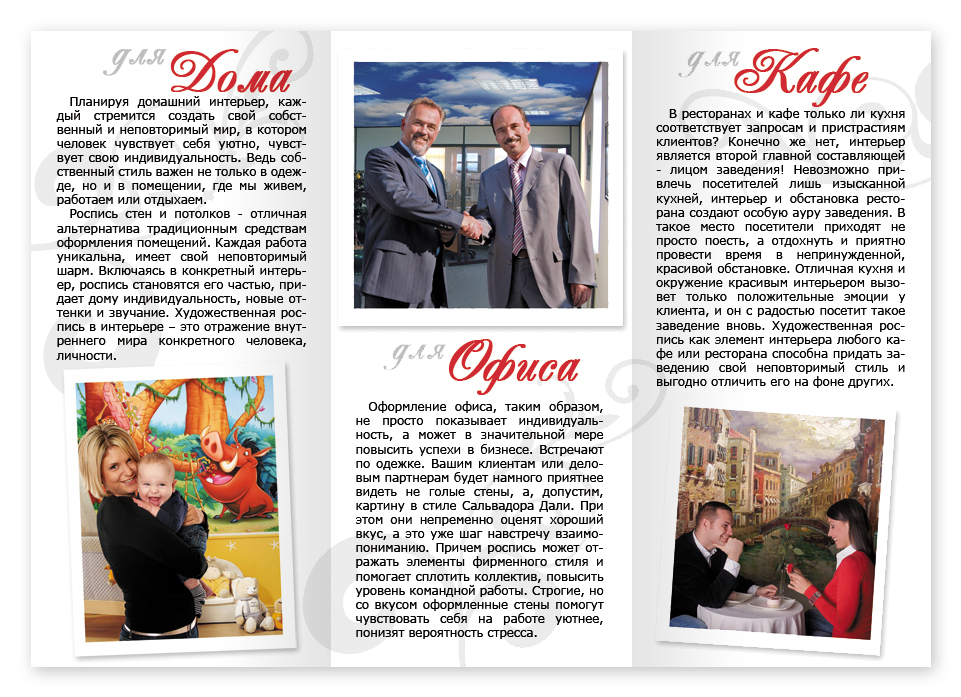 для Дома

Планируя домашний интерьер, каждый стремится создать свой собственный и неповторимый мир, в котором человек чувствует себя уютно, чувствует свою индивидуальность. Ведь собственный стиль важен не только в одежде, но и в помещении, где мы живем, работаем или отдыхаем.

Роспись стен и потолков - отличная альтернатива традиционным средствам оформления помещений. Каждая работа уникальна, имеет свой неповторимый шарм. Включаясь в конкретный интерьер, роспись становится его частью, придает дому индивидуальность, новые оттенки и звучание. Художественная роспись в интерьере – это отражение внутреннего мира конкретного человека, личности.

для Офиса

Оформление офиса, таким образом, не просто показывает индивидуальность, а может в значительной мере повысить успехи в бизнесе. Встречают по одежке. Вашим клиентам или деловым партнерам будет намного приятнее видеть не голые стены, а, допустим, картину в стиле Сальвадора Дали. При этом они непременно оценят хороший вкус, а это уже шаг навстречу взаимопониманию. Причем роспись может отражать элементы фирменного стиля и помогает сплотить коллектив, повысить уровень командной работы. Строгие, но со вкусом оформленные стены помогут чувствовать себя на работе уютнее, понизят вероятность стресса.

для Кафе

В ресторанах и кафе только ли кухня соответствует запросам и пристрастиям клиентов? Конечно же нет, интерьер является второй главной составляющей - лицом заведения! Невозможно привлечь посетителей лишь изысканной кухней, интерьер и обстановка ресторана создают особую ауру заведения. В такое место посетители приходят не просто поесть, а отдохнуть и приятно провести время в непринужденной, красивой обстановке. Отличная кухня и окружение красивым интерьером вызовет только положительные эмоции у клиента, и он с радостью посетит такое заведение вновь. Художественная роспись как элемент интерьера любого кафе или ресторана способна придать заведению свой неповторимый стиль и выгодно отличить его на фоне других.